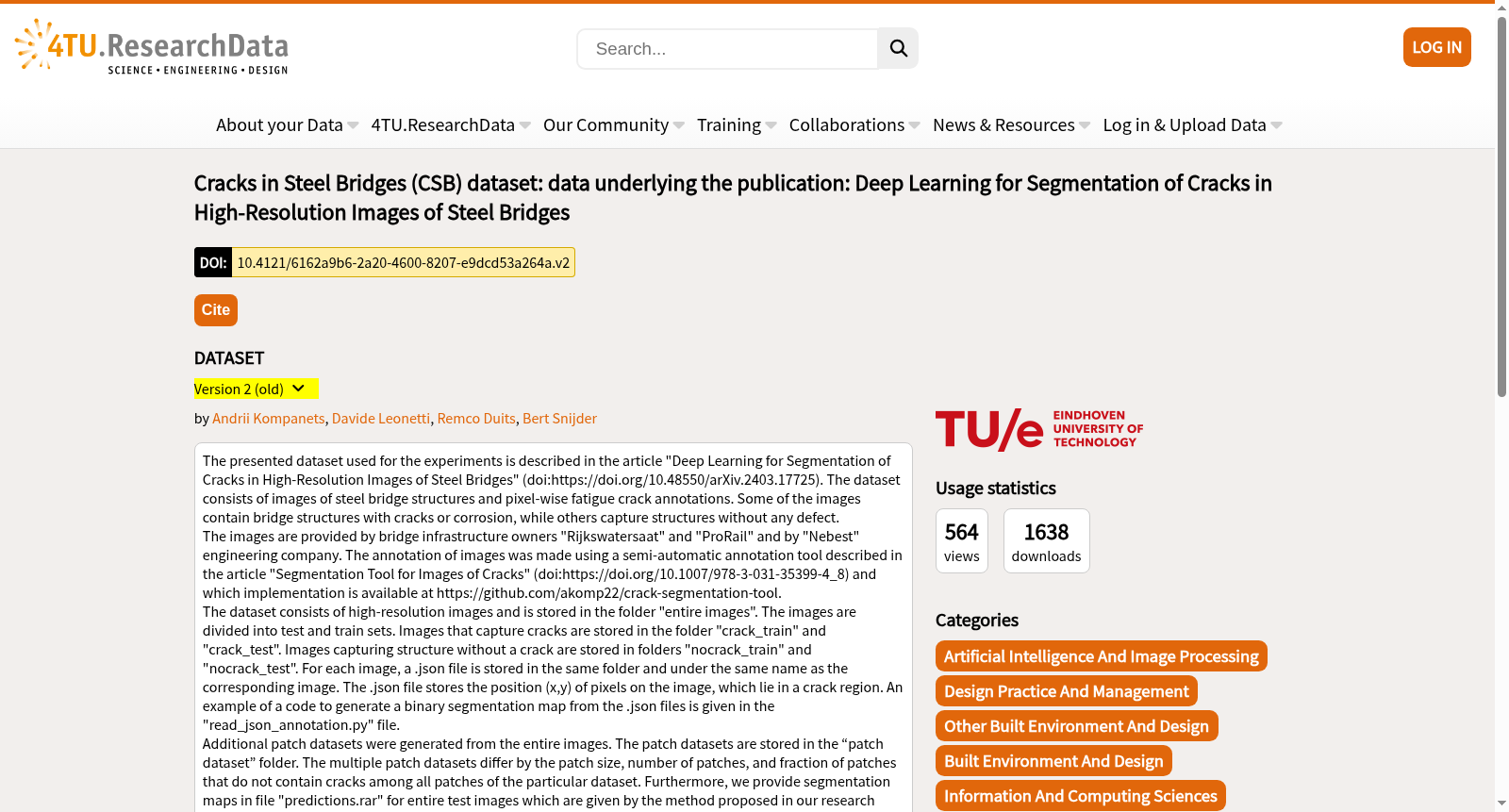 4TU.ResearchData
SCIENCE • ENGINEERING • DESIGN

Search...

LOG IN

About your Data 4TU.ResearchData Our Community Training Collaborations News & Resources Log in & Upload Data

Cracks in Steel Bridges (CSB) dataset: data underlying the publication: Deep Learning for Segmentation of Cracks in High-Resolution Images of Steel Bridges

DOI: 10.4121/6162a9b6-2a20-4600-8207-e9dcd53a264a.v2

Cite

DATASET

Version 2 (old)

by Andrii Kompanets, Davide Leonetti, Remco Duits, Bert Snijder

The presented dataset used for the experiments is described in the article "Deep Learning for Segmentation of Cracks in High-Resolution Images of Steel Bridges" (doi:https://doi.org/10.48550/arXiv.2403.17725). The dataset consists of images of steel bridge structures and pixel-wise fatigue crack annotations. Some of the images contain bridge structures with cracks or corrosion, while others capture structures without any defect.
The images are provided by bridge infrastructure owners "Rijkswatersaat" and "ProRail" and by "Nebest" engineering company. The annotation of images was made using a semi-automatic annotation tool described in the article "Segmentation Tool for Images of Cracks" (doi:https://doi.org/10.1007/978-3-031-35399-4_8) and which implementation is available at https://github.com/akomp22/crack-segmentation-tool.
The dataset consists of high-resolution images and is stored in the folder "entire images". The images are divided into test and train sets. Images that capture cracks are stored in the folder "crack_train" and "crack_test". Images capturing structure without a crack are stored in folders "nocrack_train" and "nocrack_test". For each image, a .json file is stored in the same folder and under the same name as the corresponding image. The .json file stores the position (x,y) of pixels on the image, which lie in a crack region. An example of a code to generate a binary segmentation map from the .json files is given in the "read_json_annotation.py" file.
Additional patch datasets were generated from the entire images. The patch datasets are stored in the “patch dataset” folder. The multiple patch datasets differ by the patch size, number of patches, and fraction of patches that do not contain cracks among all patches of the particular dataset. Furthermore, we provide segmentation maps in file "predictions.rar" for entire test images which are given by the method proposed in our research

TU/e EINDHOVEN UNIVERSITY OF TECHNOLOGY

Usage statistics

564 views

1638 downloads

Categories

Artificial Intelligence And Image Processing
Design Practice And Management
Other Built Environment And Design
Built Environment And Design
Information And Computing Sciences